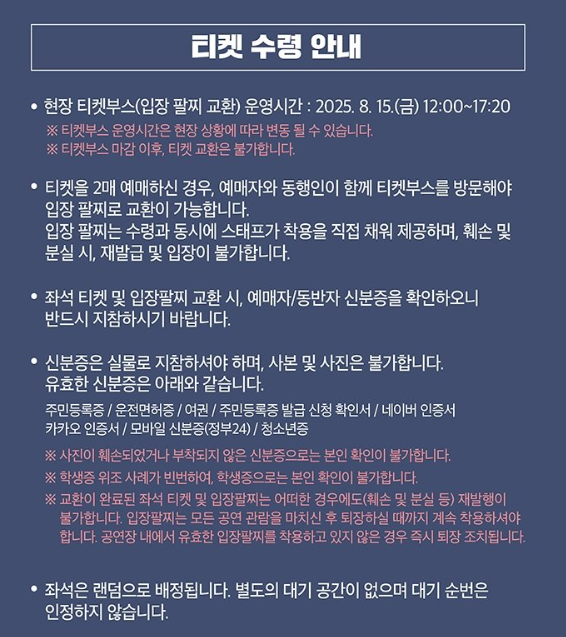 티켓 수령 안내

• 현장 티켓부스(입장 팔찌 교환) 운영시간 : 2025. 8. 15.(금) 12:00~17:20
※ 티켓부스 운영시간은 현장 상황에 따라 변동 될 수 있습니다.
※ 티켓부스 마감 이후, 티켓 교환은 불가합니다.

• 티켓을 2매 예매하신 경우, 예매자와 동행인이 함께 티켓부스를 방문해야 입장 팔찌로 교환이 가능합니다.
입장 팔찌는 수령과 동시에 스태프가 착용을 직접 채워 제공하며, 훼손 및 분실 시, 재발급 및 입장이 불가합니다.

• 좌석 티켓 및 입장팔찌 교환 시, 예매자/동반자 신분증을 확인하오니 반드시 지참하시기 바랍니다.

• 신분증은 실물로 지참하셔야 하며, 사본 및 사진은 불가합니다.
유효한 신분증은 아래와 같습니다.
주민등록증 / 운전면허증 / 여권 / 주민등록증 발급 신청 확인서 / 네이버 인증서
카카오 인증서 / 모바일 신분증(정부24) / 청소년증
※ 사진이 훼손되었거나 부착되지 않은 신분증으로는 본인 확인이 불가합니다.
※ 학생증 위조 사례가 빈번하여, 학생증으로는 본인 확인이 불가합니다.
※ 교환이 완료된 좌석 티켓 및 입장팔찌는 어떠한 경우에도(훼손 및 분실 등) 재발행이 불가합니다. 입장팔찌는 모든 공연 관람을 마치신 후 퇴장하실 때까지 계속 착용하셔야 합니다. 공연장 내에서 유효한 입장팔찌를 착용하고 있지 않은 경우 즉시 퇴장 조치됩니다.

• 좌석은 랜덤으로 배정됩니다. 별도의 대기 공간이 없으며 대기 순번은 인정하지 않습니다.